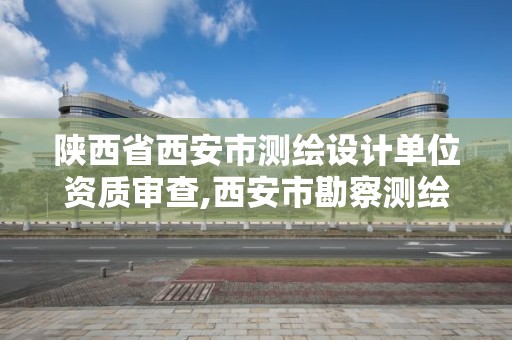 陕西省西安市测绘设计单位资质审查,西安市勘察测绘